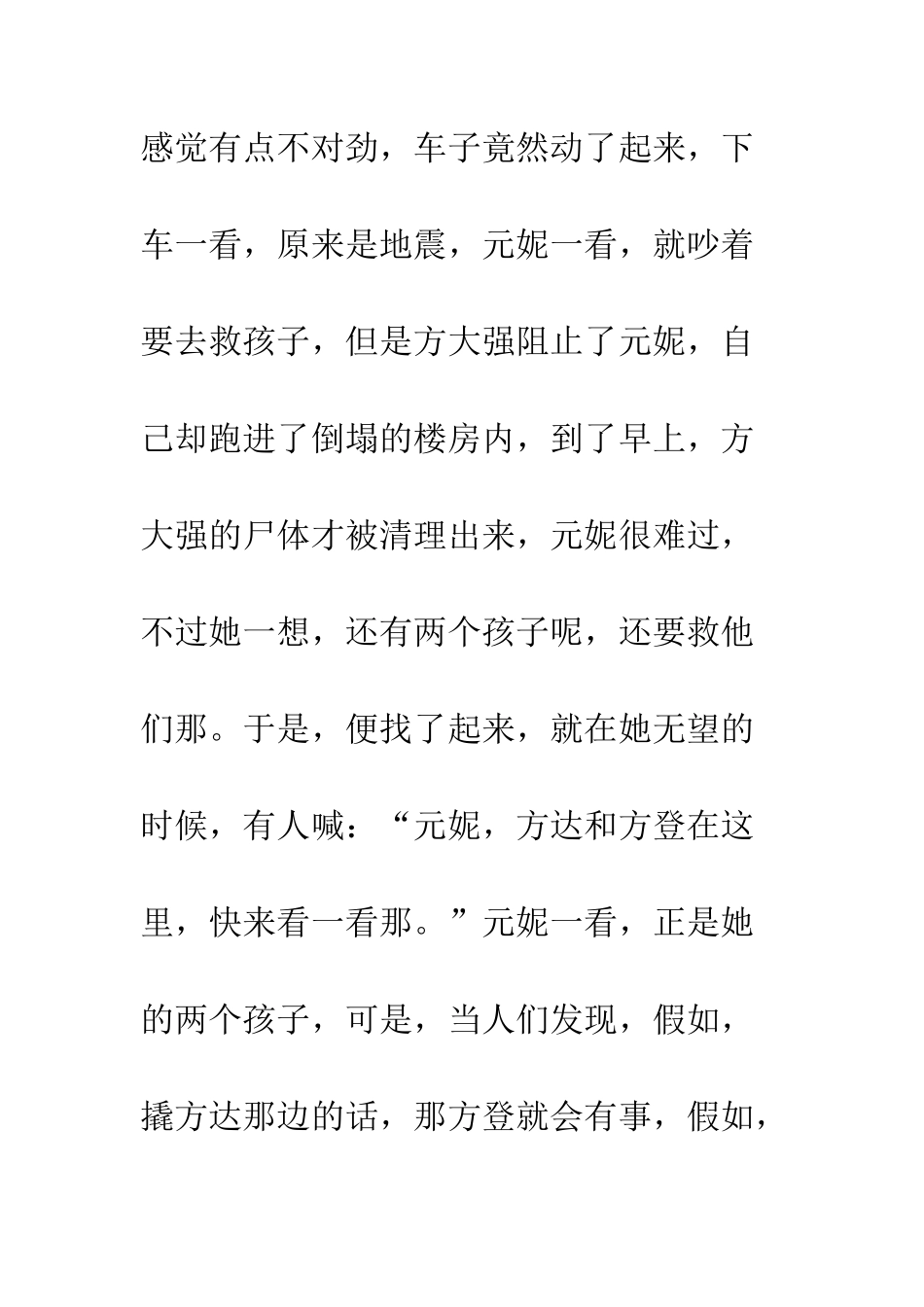 感觉有点不对劲，车子竟然动了起来，下车一看，原来是地震，元妮一看，就吵着要去救孩子，但是方大强阻止了元妮，自己却跑进了倒塌的楼房内，到了早上，方大强的尸体才被清理出来，元妮很难过，不过她一想，还有两个孩子呢，还要救他们那。于是，便找了起来，就在她无望的时候，有人喊：“元妮，方达和方登在这里，快来看一看那。”元妮一看，正是她的两个孩子，可是，当人们发现，假如，撬方达那边的话，那方登就会有事，假如，